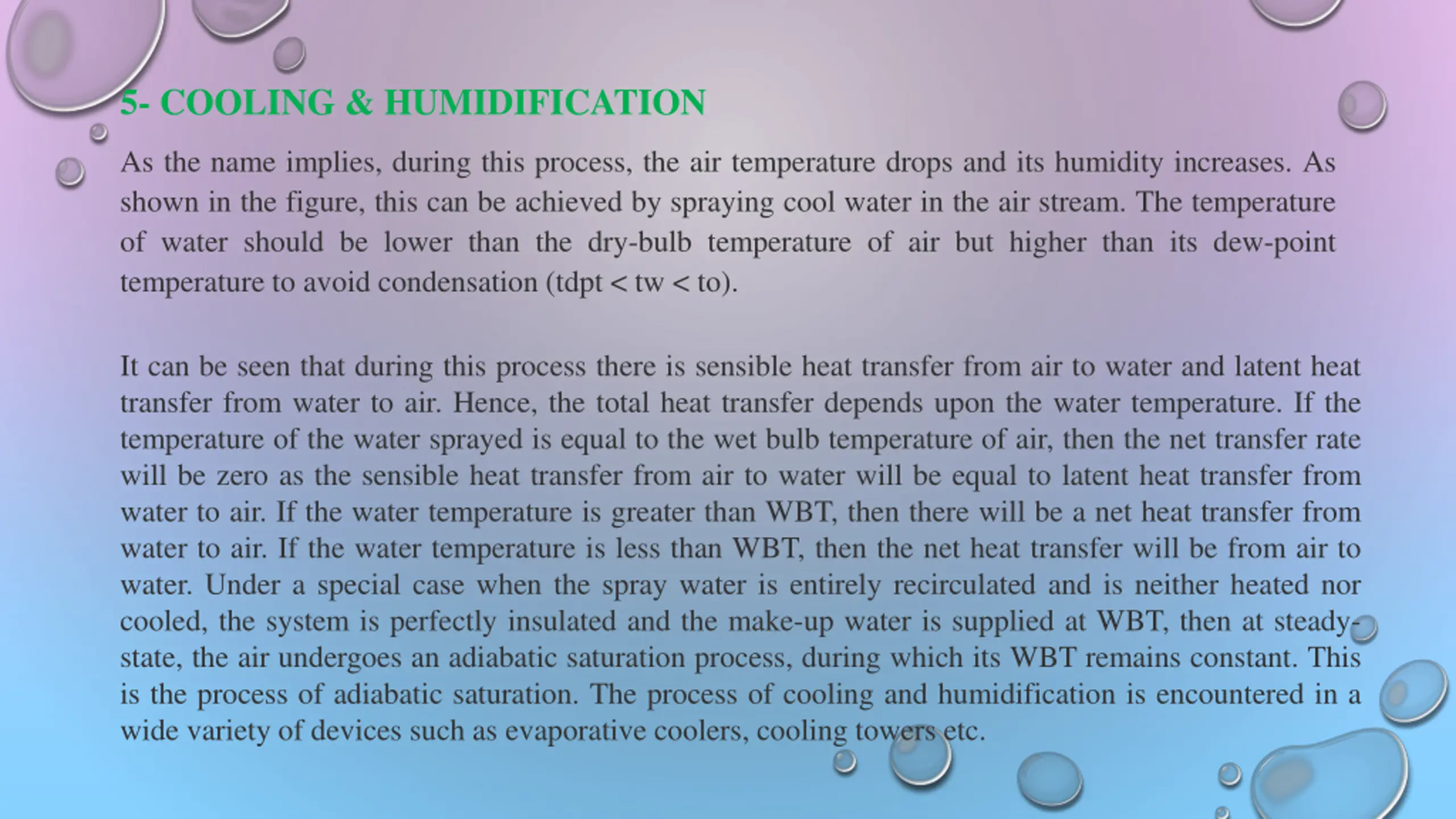 5- COOLING & HUMIDIFICATION

As the name implies, during this process, the air temperature drops and its humidity increases. As shown in the figure, this can be achieved by spraying cool water in the air stream. The temperature of water should be lower than the dry-bulb temperature of air but higher than its dew-point temperature to avoid condensation (tdpt < tw < to).

It can be seen that during this process there is sensible heat transfer from air to water and latent heat transfer from water to air. Hence, the total heat transfer depends upon the water temperature. If the temperature of the water sprayed is equal to the wet bulb temperature of air, then the net transfer rate will be zero as the sensible heat transfer from air to water will be equal to latent heat transfer from water to air. If the water temperature is greater than WBT, then there will be a net heat transfer from water to air. If the water temperature is less than WBT, then the net heat transfer will be from air to water. Under a special case when the spray water is entirely recirculated and is neither heated nor cooled, the system is perfectly insulated and the make-up water is supplied at WBT, then at steady-state, the air undergoes an adiabatic saturation process, during which its WBT remains constant. This is the process of adiabatic saturation. The process of cooling and humidification is encountered in a wide variety of devices such as evaporative coolers, cooling towers etc.